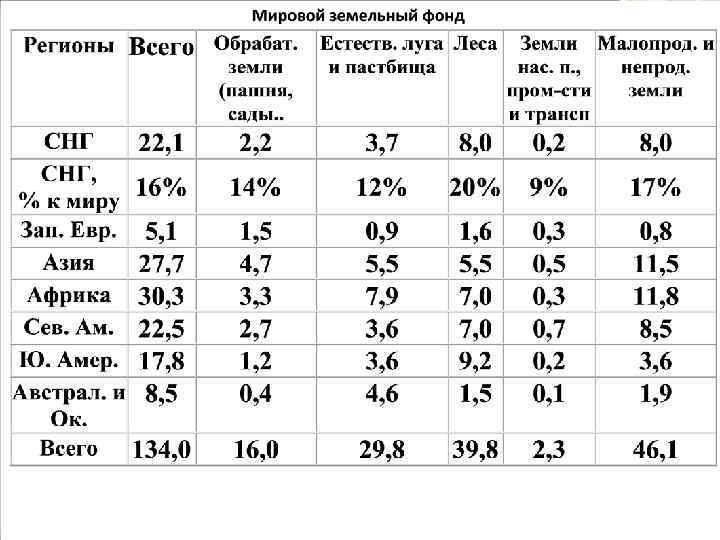 Мировой земельный фонд

| Регионы | Всего | Обрабат. земли (пашня, сады.. | Естеств. луга и пастбища | Леса | Земли нас. п., пром-сти и трансп | Малопрод. и непрод. земли |
|---|---|---|---|---|---|---|
| СНГ | 22,1 | 2,2 | 3,7 | 8,0 | 0,2 | 8,0 |
| СНГ, % к миру | 16% | 14% | 12% | 20% | 9% | 17% |
| Зап. Евр. | 5,1 | 1,5 | 0,9 | 1,6 | 0,3 | 0,8 |
| Азия | 27,7 | 4,7 | 5,5 | 5,5 | 0,5 | 11,5 |
| Африка | 30,3 | 3,3 | 7,9 | 7,0 | 0,3 | 11,8 |
| Сев. Ам. | 22,5 | 2,7 | 3,6 | 7,0 | 0,7 | 8,5 |
| Ю. Амер. | 17,8 | 1,2 | 3,6 | 9,2 | 0,2 | 3,6 |
| Австрал. и Ок. | 8,5 | 0,4 | 4,6 | 1,5 | 0,1 | 1,9 |
| Всего | 134,0 | 16,0 | 29,8 | 39,8 | 2,3 | 46,1 |